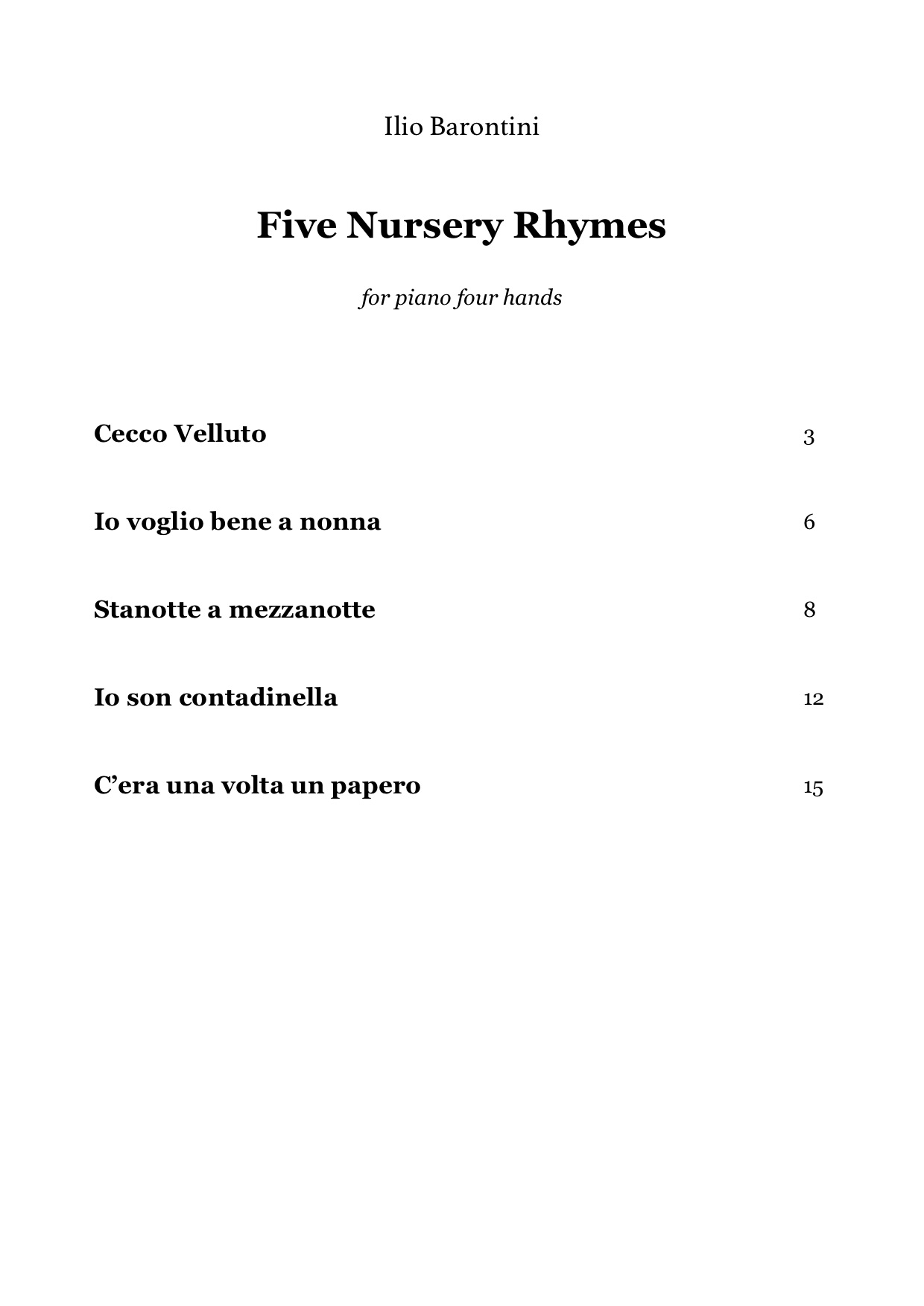 Ilio Barontini

Five Nursery Rhymes

for piano four hands

Cecco Velluto 3

Io voglio bene a nonna 6

Stanotte a mezzanotte 8

Io son contadinella 12

C’era una volta un papero 15